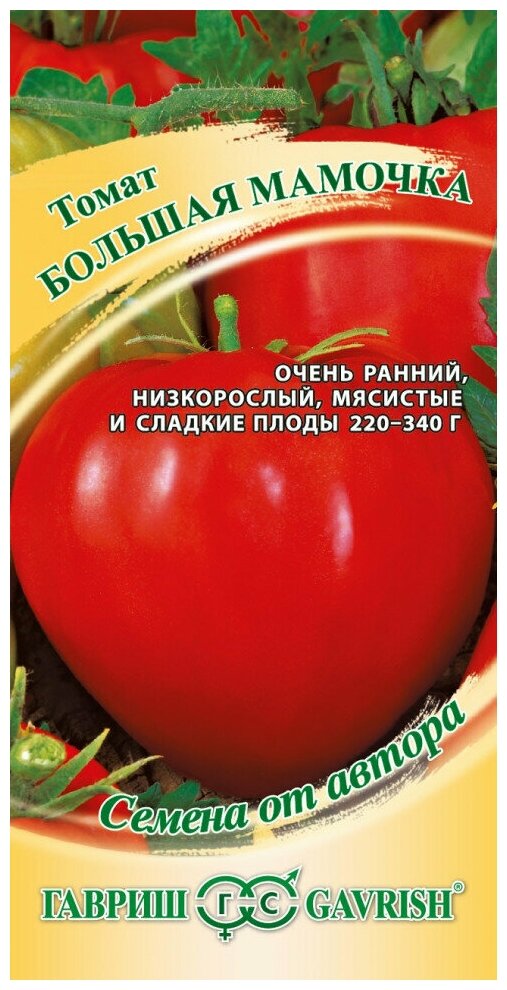 Томат
БОЛЬШАЯ МАМОЧКА

ОЧЕНЬ РАННИЙ, НИЗКОРОСЛЫЙ, МЯСИСТЫЕ И СЛАДКИЕ ПЛОДЫ 220–340 Г

Семена от автора

ГАВРИШ ГС GAVRISH®